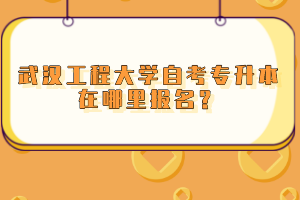 武汉工程大学自考专升本在哪里报名？